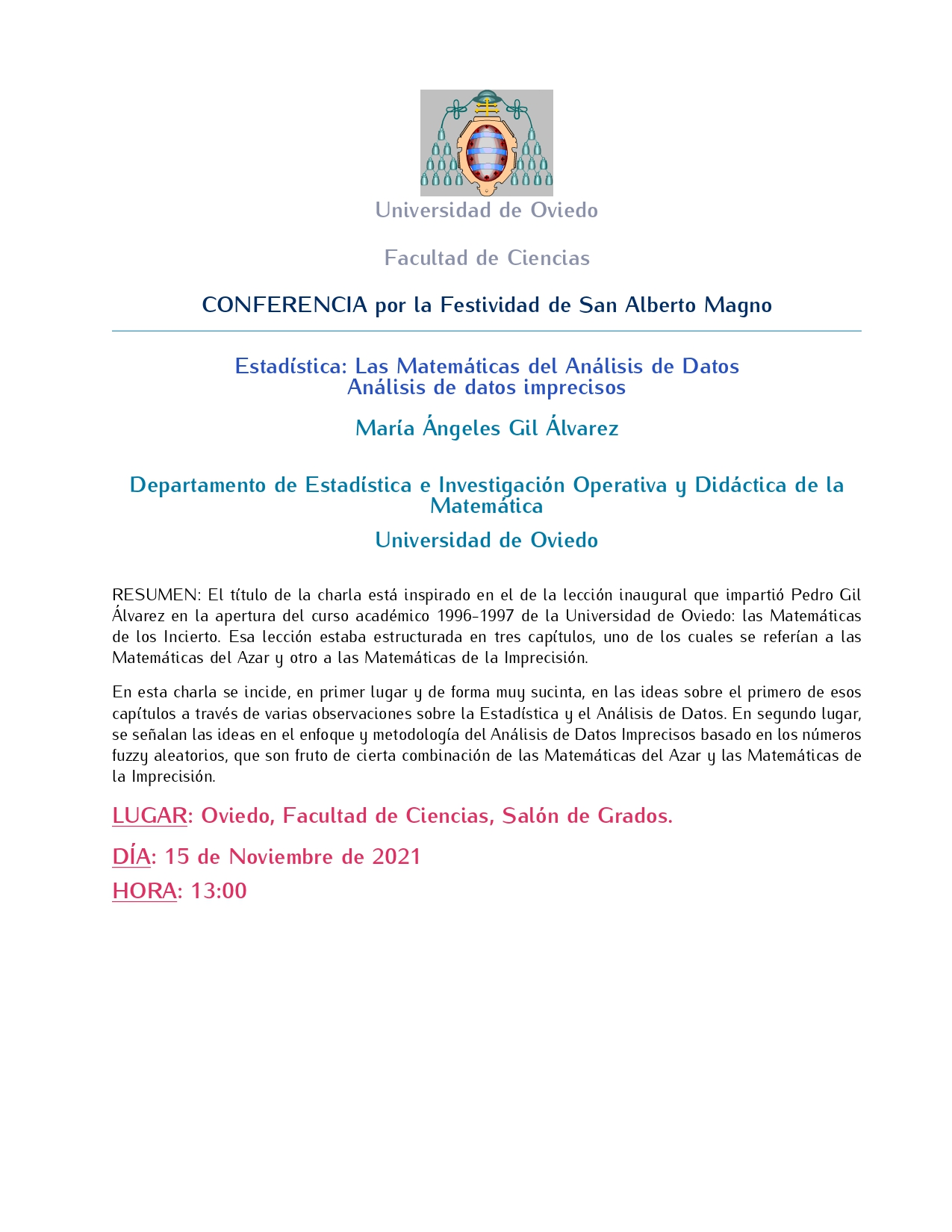 Universidad de Oviedo

Facultad de Ciencias

CONFERENCIA por la Festividad de San Alberto Magno

Estadística: Las Matemáticas del Análisis de Datos
Análisis de datos imprecisos

María Ángeles Gil Álvarez

Departamento de Estadística e Investigación Operativa y Didáctica de la Matemática

Universidad de Oviedo

RESUMEN: El título de la charla está inspirado en el de la lección inaugural que impartió Pedro Gil Álvarez en la apertura del curso académico 1996-1997 de la Universidad de Oviedo: las Matemáticas de los Incierto. Esa lección estaba estructurada en tres capítulos, uno de los cuales se referían a las Matemáticas del Azar y otro a las Matemáticas de la Imprecisión.

En esta charla se incide, en primer lugar y de forma muy sucinta, en las ideas sobre el primero de esos capítulos a través de varias observaciones sobre la Estadística y el Análisis de Datos. En segundo lugar, se señalan las ideas en el enfoque y metodología del Análisis de Datos Imprecisos basado en los números fuzzy aleatorios, que son fruto de cierta combinación de las Matemáticas del Azar y las Matemáticas de la Imprecisión.

LUGAR: Oviedo, Facultad de Ciencias, Salón de Grados.

DÍA: 15 de Noviembre de 2021

HORA: 13:00